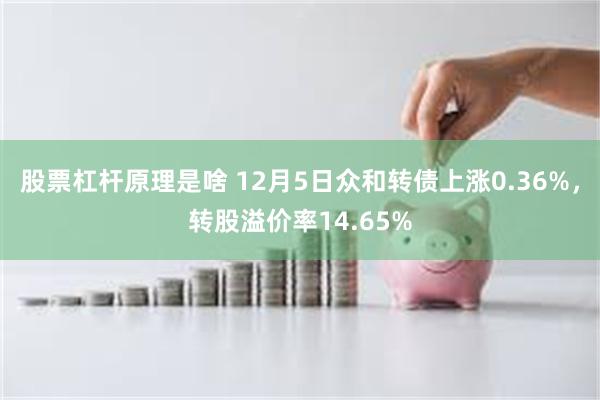 股票杠杆原理是啥 12月5日众和转债上涨0.36%，转股溢价率14.65%